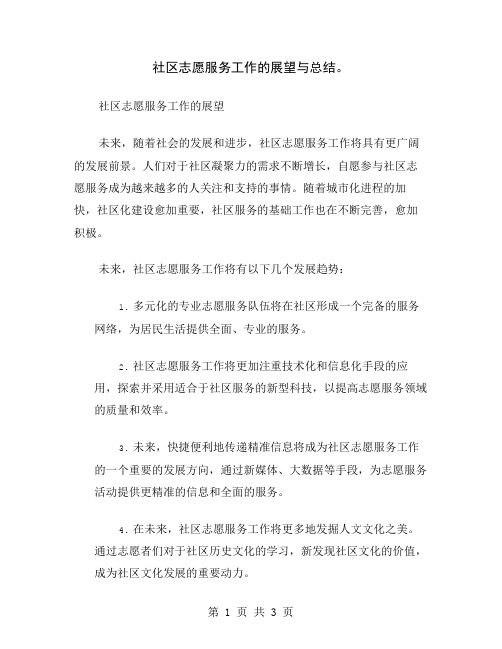 社区志愿服务工作的展望与总结。

社区志愿服务工作的展望

未来，随着社会的发展和进步，社区志愿服务工作将具有更广阔的发展前景。人们对于社区凝聚力的需求不断增长，自愿参与社区志愿服务成为越来越多的人关注和支持的事情。随着城市化进程的加快，社区化建设愈加重要，社区服务的基础工作也在不断完善，愈加积极。

未来，社区志愿服务工作将有以下几个发展趋势：

1. 多元化的专业志愿服务队伍将在社区形成一个完备的服务网络，为居民生活提供全面、专业的服务。

2. 社区志愿服务工作将更加注重技术化和信息化手段的应用，探索并采用适合于社区服务的新型科技，以提高志愿服务领域的质量和效率。

3. 未来，快捷便利地传递精准信息将成为社区志愿服务工作的一个重要的发展方向，通过新媒体、大数据等手段，为志愿服务活动提供更精准的信息和全面的服务。

4. 在未来，社区志愿服务工作将更多地发掘人文文化之美。通过志愿者们对于社区历史文化的学习，新发现社区文化的价值，成为社区文化发展的重要动力。

第 1 页 共 3 页